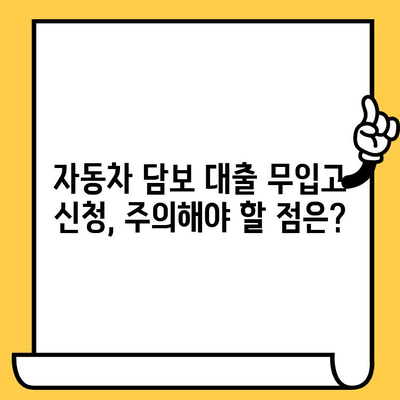 자동차 담보 대출 무입고 신청, 주의해야 할 점은?